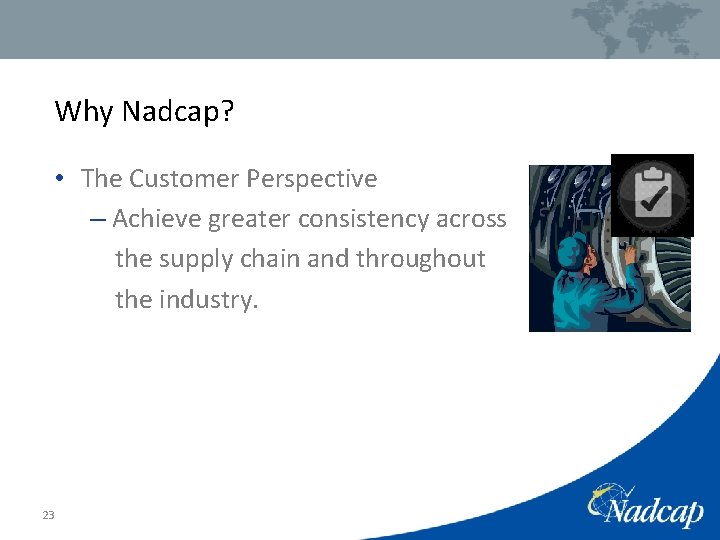 Why Nadcap?

• The Customer Perspective
– Achieve greater consistency across the supply chain and throughout the industry.

23

Nadcap